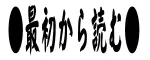 ●最初から読む●